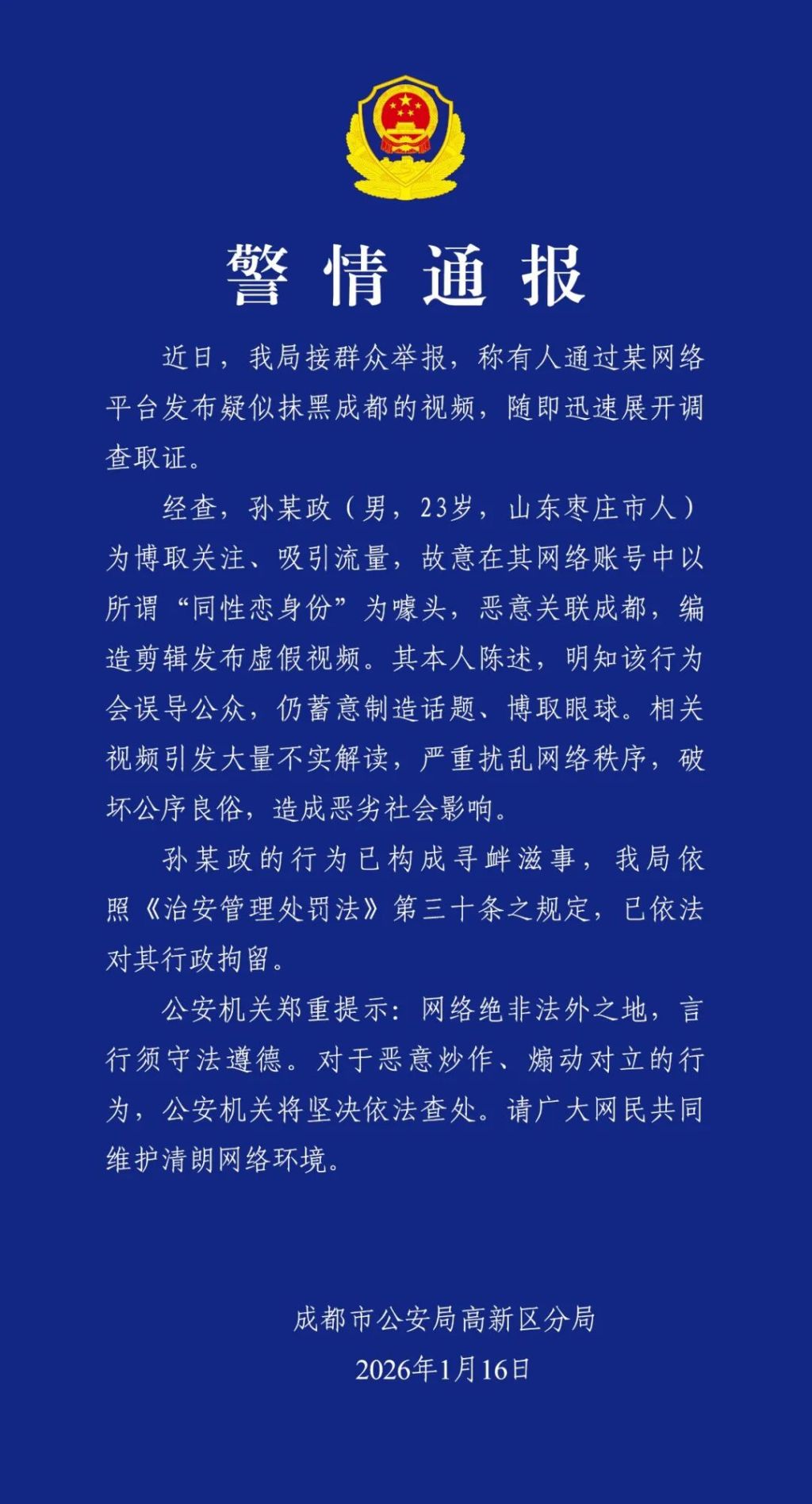 警情通报

近日，我局接群众举报，称有人通过某网络平台发布疑似抹黑成都的视频，随即迅速展开调查取证。

经查，孙某政（男，23岁，山东枣庄市人）为博取关注、吸引流量，故意在其网络账号中以所谓“同性恋身份”为噱头，恶意关联成都，编造剪辑发布虚假视频。其本人陈述，明知该行为会误导公众，仍蓄意制造话题、博取眼球。相关视频引发大量不实解读，严重扰乱网络秩序，破坏公序良俗，造成恶劣社会影响。

孙某政的行为已构成寻衅滋事，我局依照《治安管理处罚法》第三十条之规定，已依法对其行政拘留。

公安机关郑重提示：网络绝非法外之地，言行须守法遵德。对于恶意炒作、煽动对立的行为，公安机关将坚决依法查处。请广大网民共同维护清朗网络环境。

成都市公安局高新区分局
2026年1月16日